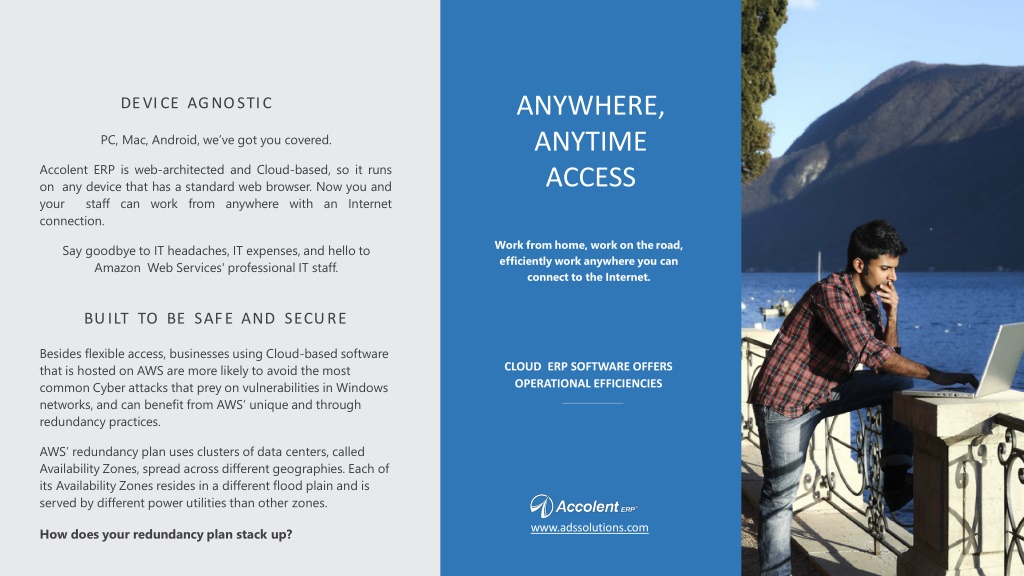 DEVICE AGNOSTIC

PC, Mac, Android, we've got you covered.

Accolent ERP is web-architected and Cloud-based, so it runs on any device that has a standard web browser. Now you and your staff can work from anywhere with an Internet connection.

Say goodbye to IT headaches, IT expenses, and hello to Amazon Web Services' professional IT staff.

BUILT TO BE SAFE AND SECURE

Besides flexible access, businesses using Cloud-based software that is hosted on AWS are more likely to avoid the most common Cyber attacks that prey on vulnerabilities in Windows networks, and can benefit from AWS' unique and through redundancy practices.

AWS' redundancy plan uses clusters of data centers, called Availability Zones, spread across different geographies. Each of its Availability Zones resides in a different flood plain and is served by different power utilities than other zones.

How does your redundancy plan stack up?

ANYWHERE, ANYTIME ACCESS

Work from home, work on the road, efficiently work anywhere you can connect to the Internet.

CLOUD ERP SOFTWARE OFFERS OPERATIONAL EFFICIENCIES

Accolent ERP

www.adssolutions.com